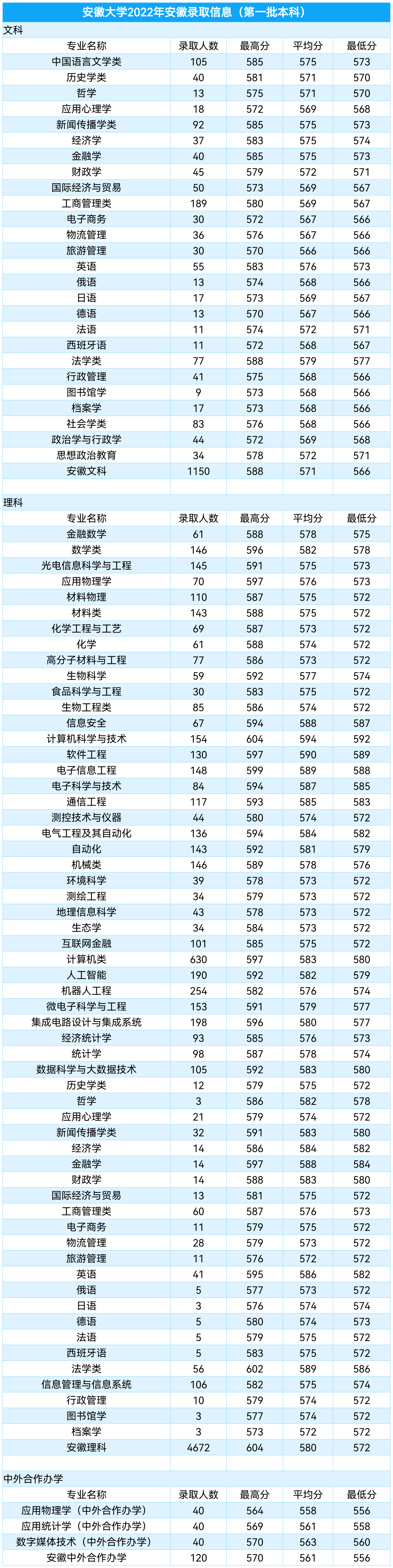 安徽大学2022年安徽录取信息（第一批本科）

文科

| 专业名称 | 录取人数 | 最高分 | 平均分 | 最低分 |
|---|---|---|---|---|
| 中国语言文学类 | 105 | 585 | 575 | 573 |
| 历史学类 | 40 | 581 | 571 | 570 |
| 哲学 | 13 | 575 | 571 | 570 |
| 应用心理学 | 18 | 572 | 569 | 568 |
| 新闻传播学类 | 92 | 585 | 575 | 573 |
| 经济学 | 37 | 583 | 575 | 574 |
| 金融学 | 40 | 585 | 575 | 573 |
| 财政学 | 45 | 579 | 572 | 571 |
| 国际经济与贸易 | 50 | 573 | 569 | 567 |
| 工商管理类 | 189 | 580 | 569 | 567 |
| 电子商务 | 30 | 572 | 567 | 566 |
| 物流管理 | 36 | 576 | 567 | 566 |
| 旅游管理 | 30 | 570 | 566 | 566 |
| 英语 | 55 | 583 | 576 | 573 |
| 俄语 | 13 | 574 | 568 | 566 |
| 日语 | 17 | 573 | 569 | 567 |
| 德语 | 13 | 570 | 567 | 566 |
| 法语 | 11 | 574 | 572 | 571 |
| 西班牙语 | 11 | 572 | 568 | 567 |
| 法学类 | 77 | 588 | 579 | 577 |
| 行政管理 | 41 | 575 | 568 | 566 |
| 图书馆学 | 9 | 573 | 568 | 566 |
| 档案学 | 17 | 573 | 568 | 566 |
| 社会学类 | 83 | 576 | 568 | 566 |
| 政治学与行政学 | 44 | 572 | 569 | 568 |
| 思想政治教育 | 34 | 578 | 572 | 571 |
| 安徽文科 | 1150 | 588 | 571 | 566 |

理科

| 专业名称 | 录取人数 | 最高分 | 平均分 | 最低分 |
|---|---|---|---|---|
| 金融数学 | 61 | 588 | 578 | 575 |
| 数学类 | 146 | 596 | 582 | 578 |
| 光电信息科学与工程 | 145 | 591 | 575 | 573 |
| 应用物理学 | 70 | 597 | 576 | 573 |
| 材料物理 | 110 | 587 | 575 | 572 |
| 材料类 | 143 | 588 | 575 | 572 |
| 化学工程与工艺 | 69 | 587 | 573 | 572 |
| 化学 | 61 | 588 | 574 | 572 |
| 高分子材料与工程 | 77 | 586 | 573 | 572 |
| 生物科学 | 59 | 592 | 577 | 574 |
| 食品科学与工程 | 30 | 583 | 575 | 572 |
| 生物工程类 | 85 | 586 | 574 | 572 |
| 信息安全 | 67 | 594 | 588 | 587 |
| 计算机科学与技术 | 154 | 604 | 594 | 592 |
| 软件工程 | 130 | 597 | 590 | 589 |
| 电子信息工程 | 148 | 599 | 589 | 588 |
| 电子科学与技术 | 84 | 594 | 587 | 585 |
| 通信工程 | 117 | 593 | 585 | 583 |
| 测控技术与仪器 | 44 | 580 | 574 | 572 |
| 电气工程及其自动化 | 136 | 594 | 584 | 582 |
| 自动化 | 143 | 592 | 581 | 579 |
| 机械类 | 146 | 589 | 578 | 576 |
| 环境科学 | 39 | 578 | 573 | 572 |
| 测绘工程 | 34 | 579 | 573 | 572 |
| 地理信息科学 | 43 | 578 | 573 | 572 |
| 生态学 | 34 | 584 | 573 | 572 |
| 互联网金融 | 101 | 585 | 575 | 572 |
| 计算机类 | 630 | 597 | 583 | 580 |
| 人工智能 | 190 | 592 | 582 | 579 |
| 机器人工程 | 254 | 582 | 576 | 574 |
| 微电子科学与工程 | 153 | 591 | 579 | 577 |
| 集成电路设计与集成系统 | 198 | 596 | 580 | 577 |
| 经济统计学 | 93 | 585 | 576 | 573 |
| 统计学 | 98 | 587 | 578 | 574 |
| 数据科学与大数据技术 | 105 | 592 | 583 | 580 |
| 历史学类 | 12 | 579 | 575 | 572 |
| 哲学 | 3 | 586 | 582 | 578 |
| 应用心理学 | 21 | 579 | 574 | 572 |
| 新闻传播学类 | 32 | 591 | 583 | 580 |
| 经济学 | 14 | 586 | 584 | 582 |
| 金融学 | 14 | 597 | 588 | 584 |
| 财政学 | 14 | 588 | 583 | 580 |
| 国际经济与贸易 | 13 | 581 | 575 | 572 |
| 工商管理类 | 60 | 587 | 576 | 573 |
| 电子商务 | 11 | 579 | 575 | 572 |
| 物流管理 | 28 | 579 | 573 | 572 |
| 旅游管理 | 11 | 576 | 572 | 572 |
| 英语 | 41 | 595 | 586 | 582 |
| 俄语 | 5 | 577 | 573 | 572 |
| 日语 | 3 | 576 | 574 | 574 |
| 德语 | 5 | 580 | 574 | 573 |
| 法语 | 5 | 579 | 575 | 572 |
| 西班牙语 | 5 | 583 | 575 | 572 |
| 法学类 | 56 | 602 | 589 | 586 |
| 信息管理与信息系统 | 106 | 582 | 575 | 574 |
| 行政管理 | 10 | 579 | 574 | 572 |
| 图书馆学 | 3 | 577 | 574 | 572 |
| 档案学 | 3 | 573 | 572 | 572 |
| 安徽理科 | 4672 | 604 | 580 | 572 |

中外合作办学

| 专业名称 | 录取人数 | 最高分 | 平均分 | 最低分 |
|---|---|---|---|---|
| 应用物理学（中外合作办学） | 40 | 564 | 558 | 556 |
| 应用统计学（中外合作办学） | 40 | 569 | 561 | 558 |
| 数字媒体技术（中外合作办学） | 40 | 570 | 563 | 560 |
| 安徽中外合作办学 | 120 | 570 | 561 | 556 |